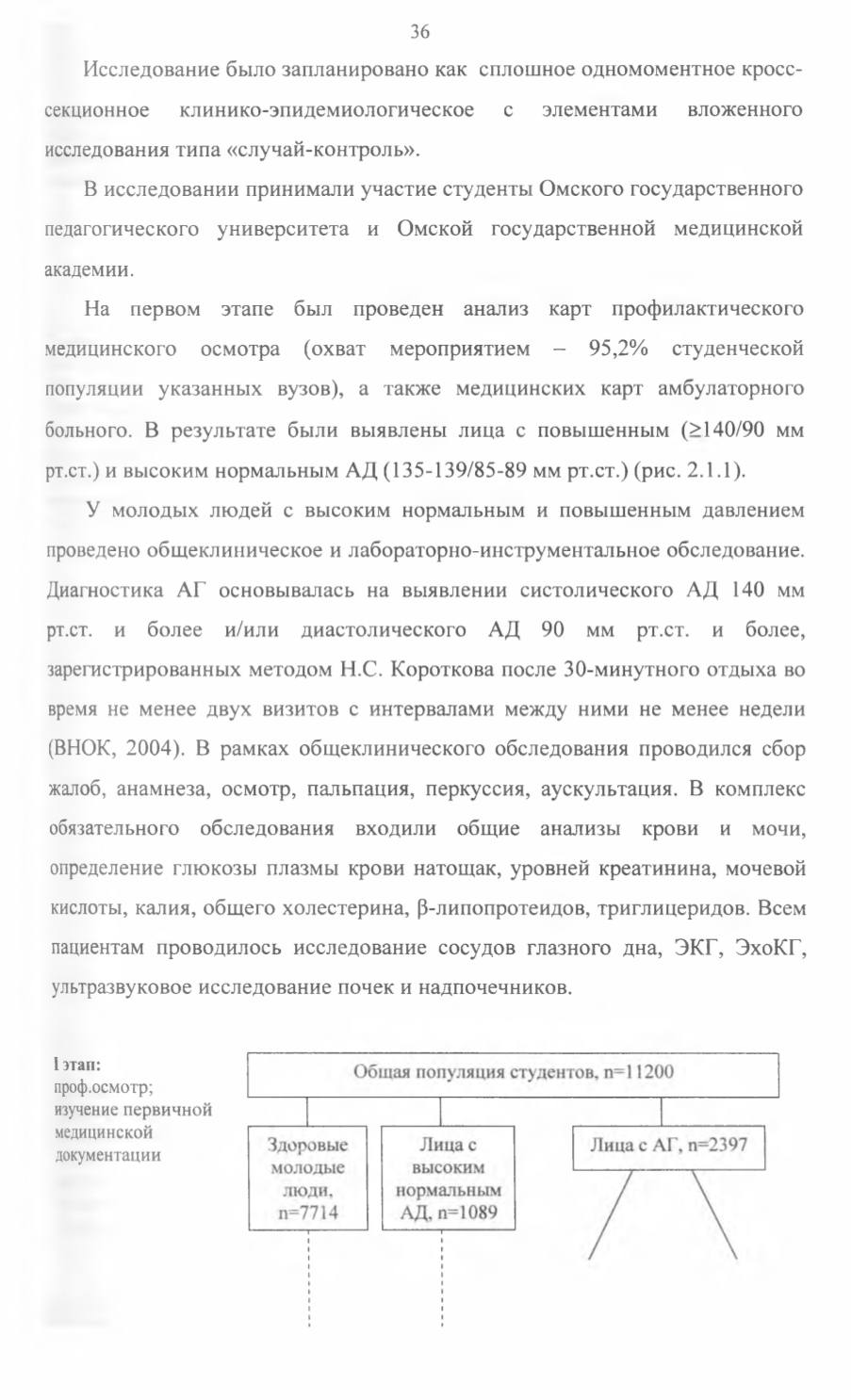 36

Исследование было запланировано как сплошное одномоментное кросс-секционное клинико-эпидемиологическое с элементами вложенного исследования типа «случай-контроль».

В исследовании принимали участие студенты Омского государственного педагогического университета и Омской государственной медицинской академии.

На первом этапе был проведен анализ карт профилактического медицинского осмотра (охват мероприятием – 95,2% студенческой популяции указанных вузов), а также медицинских карт амбулаторного больного. В результате были выявлены лица с повышенным (≥140/90 мм рт.ст.) и высоким нормальным АД (135-139/85-89 мм рт.ст.) (рис. 2.1.1).

У молодых людей с высоким нормальным и повышенным давлением проведено общеклиническое и лабораторно-инструментальное обследование. Диагностика АГ основывалась на выявлении систолического АД 140 мм рт.ст. и более и/или диастолического АД 90 мм рт.ст. и более, зарегистрированных методом Н.С. Короткова после 30-минутного отдыха во время не менее двух визитов с интервалами между ними не менее недели (ВНОК, 2004). В рамках общеклинического обследования проводился сбор жалоб, анамнеза, осмотр, пальпация, перкуссия, аускультация. В комплекс обязательного обследования входили общие анализы крови и мочи, определение глюкозы плазмы крови натощак, уровней креатинина, мочевой кислоты, калия, общего холестерина, β-липопротеидов, триглицеридов. Всем пациентам проводилось исследование сосудов глазного дна, ЭКГ, ЭхоКГ, ультразвуковое исследование почек и надпочечников.

I этап:
проф.осмотр;
изучение первичной медицинской документации

Общая популяция студентов, n=11200

Здоровые молодые люди, n=7714

Лица с высоким нормальным АД, n=1089

Лица с АГ, n=2397